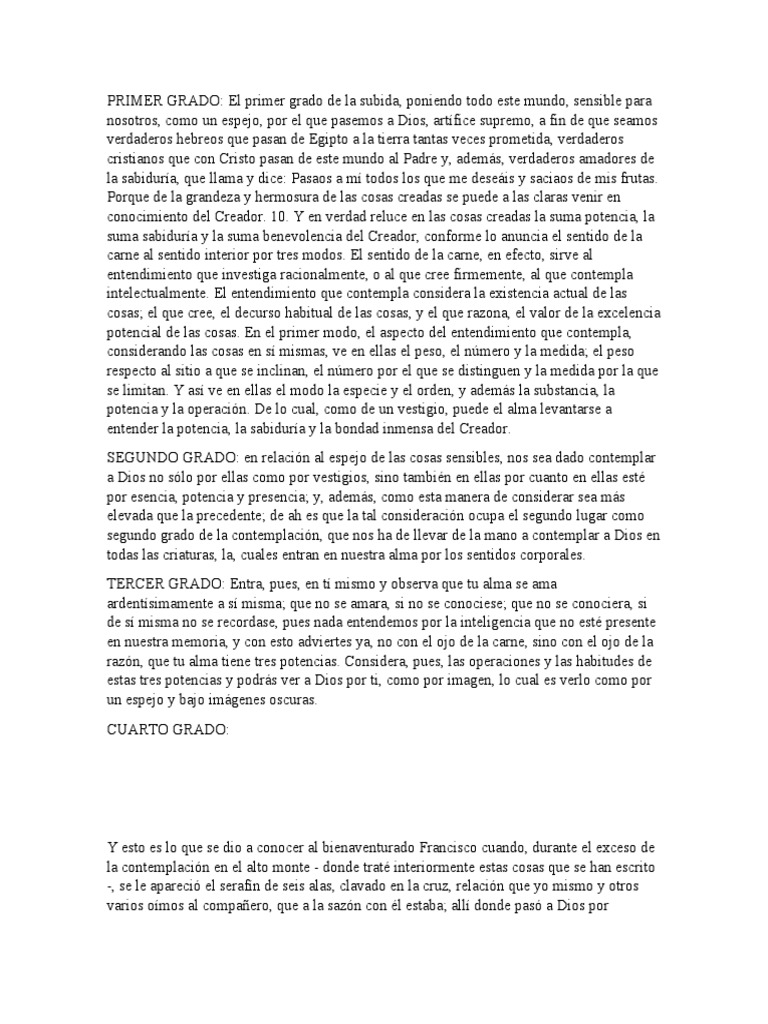 PRIMER GRADO: El primer grado de la subida, poniendo todo este mundo, sensible para nosotros, como un espejo, por el que pasemos a Dios, artífice supremo, a fin de que seamos verdaderos hebreos que pasan de Egipto a la tierra tantas veces prometida, verdaderos cristianos que con Cristo pasan de este mundo al Padre y, además, verdaderos amadores de la sabiduría, que llama y dice: Pasaos a mí todos los que me deseáis y saciaos de mis frutas. Porque de la grandeza y hermosura de las cosas creadas se puede a las claras venir en conocimiento del Creador. 10. Y en verdad reluce en las cosas creadas la suma potencia, la suma sabiduría y la suma benevolencia del Creador, conforme lo anuncia el sentido de la carne al sentido interior por tres modos. El sentido de la carne, en efecto, sirve al entendimiento que investiga racionalmente, o al que cree firmemente, al que contempla intelectualmente. El entendimiento que contempla considera la existencia actual de las cosas; el que cree, el decurso habitual de las cosas, y el que razona, el valor de la excelencia potencial de las cosas. En el primer modo, el aspecto del entendimiento que contempla, considerando las cosas en sí mismas, ve en ellas el peso, el número y la medida; el peso respecto al sitio a que se inclinan, el número por el que se distinguen y la medida por la que se limitan. Y así ve en ellas el modo la especie y el orden, y además la substancia, la potencia y la operación. De lo cual, como de un vestigio, puede el alma levantarse a entender la potencia, la sabiduría y la bondad inmensa del Creador.

SEGUNDO GRADO: en relación al espejo de las cosas sensibles, nos sea dado contemplar a Dios no sólo por ellas como por vestigios, sino también en ellas por cuanto en ellas esté por esencia, potencia y presencia; y, además, como esta manera de considerar sea más elevada que la precedente; de ah es que la tal consideración ocupa el segundo lugar como segundo grado de la contemplación, que nos ha de llevar de la mano a contemplar a Dios en todas las criaturas, la, cuales entran en nuestra alma por los sentidos corporales.

TERCER GRADO: Entra, pues, en ti mismo y observa que tu alma se ama ardentísimamente a sí misma; que no se amara, si no se conociese; que no se conociera, si de sí misma no se recordase, pues nada entendemos por la inteligencia que no esté presente en nuestra memoria, y con esto adviertes ya, no con el ojo de la carne, sino con el ojo de la razón, que tu alma tiene tres potencias. Considera, pues, las operaciones y las habitudes de estas tres potencias y podrás ver a Dios por ti, como por imagen, lo cual es verlo como por un espejo y bajo imágenes oscuras.

CUARTO GRADO:

Y esto es lo que se dio a conocer al bienaventurado Francisco cuando, durante el exceso de la contemplación en el alto monte - donde traté interiormente estas cosas que se han escrito -, se le apareció el serafín de seis alas, clavado en la cruz, relación que yo mismo y otros varios oímos al compañero, que a la sazón con él estaba; allí donde pasó a Dios por